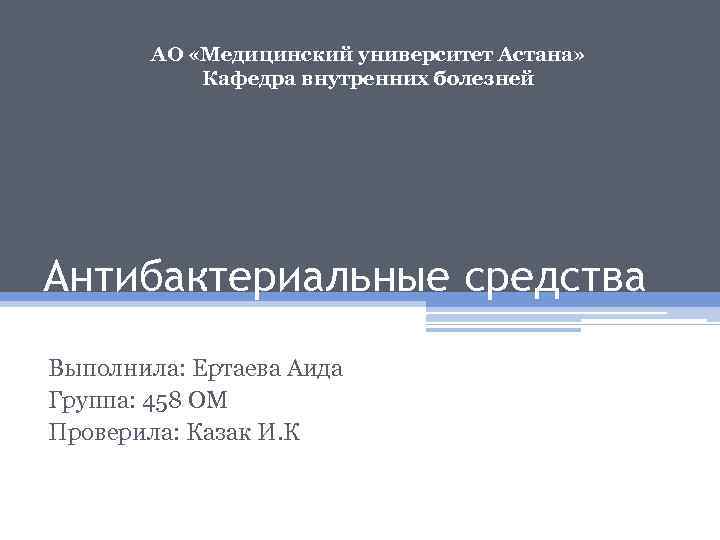 АО «Медицинский университет Астана»
Кафедра внутренних болезней

Антибактериальные средства

Выполнила: Ертаева Аида
Группа: 458 ОМ
Проверила: Казак И.К